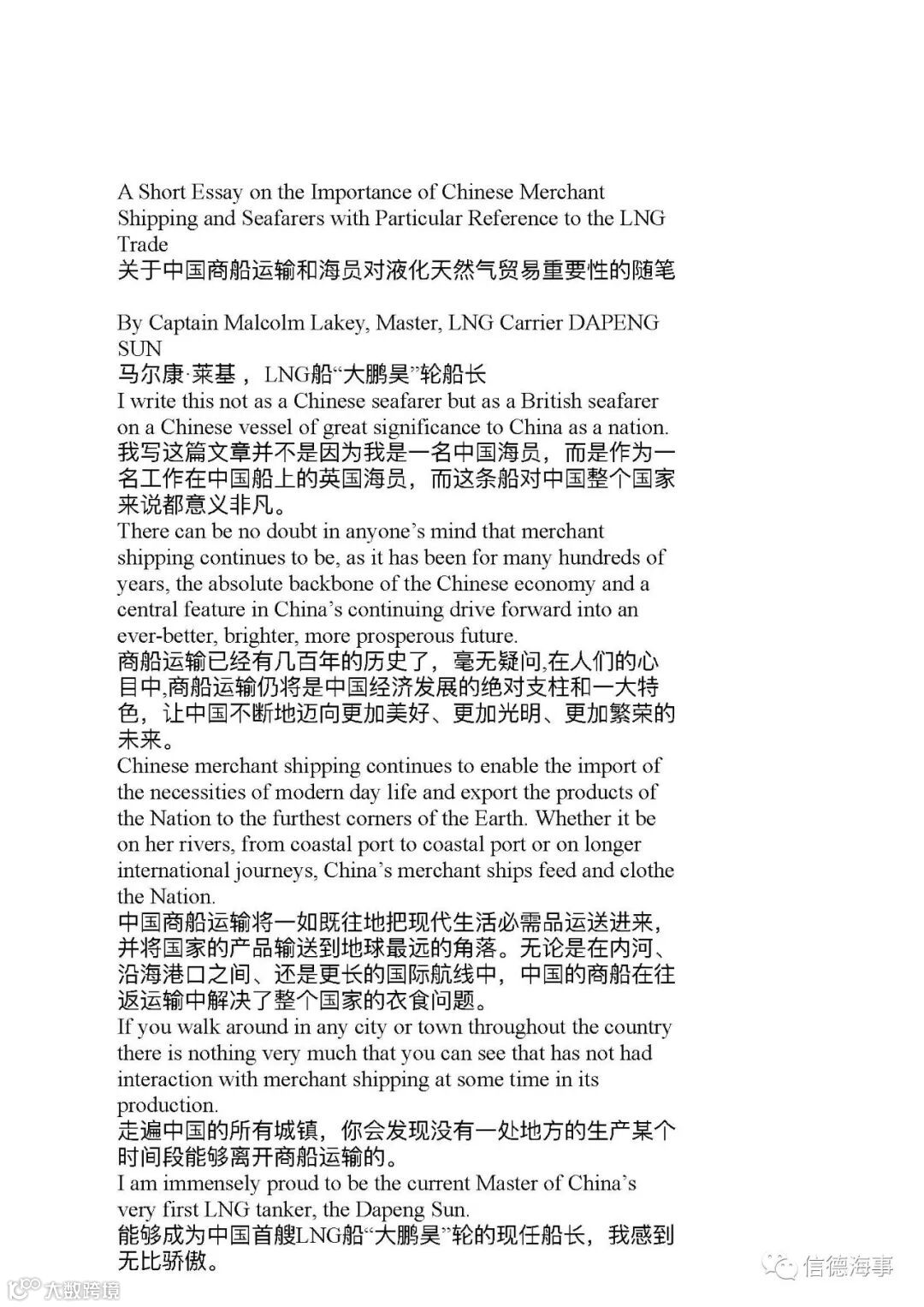 A Short Essay on the Importance of Chinese Merchant Shipping and Seafarers with Particular Reference to the LNG Trade
关于中国商船运输和海员对液化天然气贸易重要性的随笔

By Captain Malcolm Lakey, Master, LNG Carrier DAPENG SUN
马尔康·莱基，LNG船“大鹏昊”轮船长
I write this not as a Chinese seafarer but as a British seafarer on a Chinese vessel of great significance to China as a nation.
我写这篇文章并不是因为我是一名中国海员，而是作为一名工作在中国船上的英国海员，而这条船对中国整个国家来说都意义非凡。
There can be no doubt in anyone’s mind that merchant shipping continues to be, as it has been for many hundreds of years, the absolute backbone of the Chinese economy and a central feature in China’s continuing drive forward into an ever-better, brighter, more prosperous future.
商船运输已经有几百年的历史了，毫无疑问,在人们的心目中,商船运输仍将是中国经济发展的绝对支柱和一大特色，让中国不断地迈向更加美好、更加光明、更加繁荣的未来。
Chinese merchant shipping continues to enable the import of the necessities of modern day life and export the products of the Nation to the furthest corners of the Earth. Whether it be on her rivers, from coastal port to coastal port or on longer international journeys, China’s merchant ships feed and clothe the Nation.
中国商船运输将一如既往地把现代生活必需品运送进来，并将国家的产品输送到地球最远的角落。无论是在内河、沿海港口之间、还是更长的国际航线中，中国的商船在往返运输中解决了整个国家的衣食问题。
If you walk around in any city or town throughout the country there is nothing very much that you can see that has not had interaction with merchant shipping at some time in its production.
走遍中国的所有城镇，你会发现没有一处地方的生产某个时间段能够离开商船运输的。
I am immensely proud to be the current Master of China’s very first LNG tanker, the Dapeng Sun.
能够成为中国首艘LNG船“大鹏昊”轮的现任船长，我感到无比骄傲。

大数跨境
信德海事